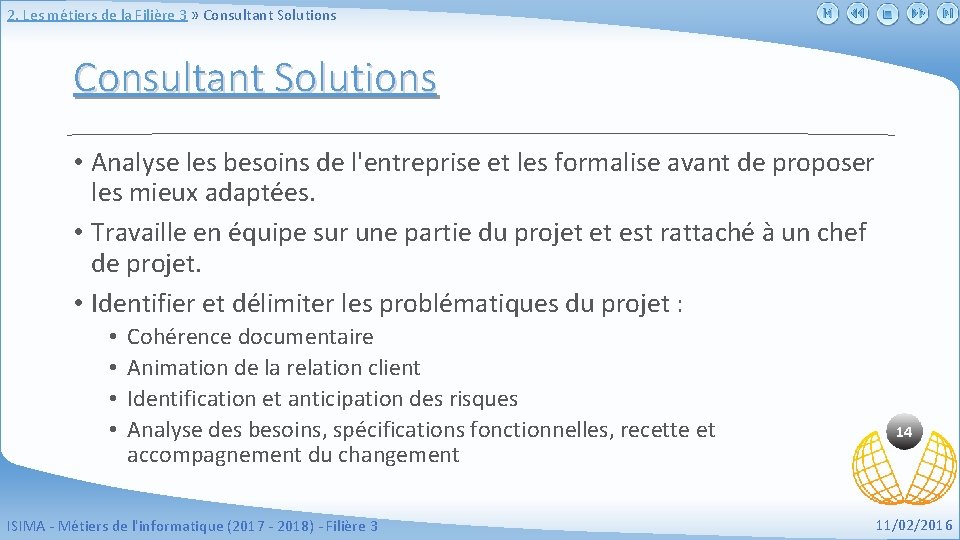 2. Les métiers de la Filière 3 » Consultant Solutions

Consultant Solutions

• Analyse les besoins de l'entreprise et les formalise avant de proposer les mieux adaptées.
• Travaille en équipe sur une partie du projet et est rattaché à un chef de projet.
• Identifier et délimiter les problématiques du projet :
  • Cohérence documentaire
  • Animation de la relation client
  • Identification et anticipation des risques
  • Analyse des besoins, spécifications fonctionnelles, recette et accompagnement du changement

14

ISIMA - Métiers de l'informatique (2017 - 2018) - Filière 3

11/02/2016